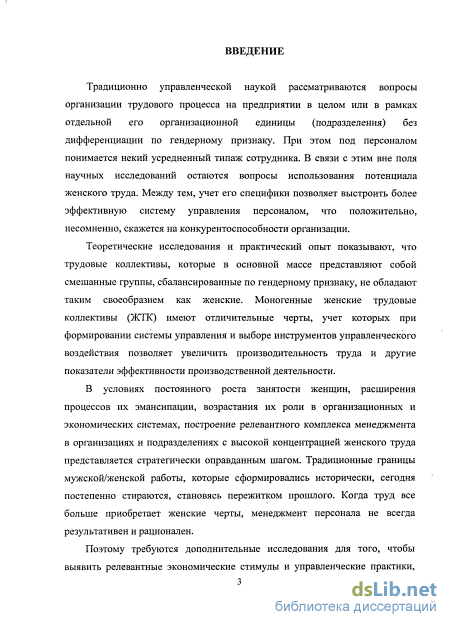 ВВЕДЕНИЕ

Традиционно управленческой наукой рассматриваются вопросы организации трудового процесса на предприятии в целом или в рамках отдельной его организационной единицы (подразделения) без дифференциации по гендерному признаку. При этом под персоналом понимается некий усредненный типаж сотрудника. В связи с этим вне поля научных исследований остаются вопросы использования потенциала женского труда. Между тем, учет его специфики позволяет выстроить более эффективную систему управления персоналом, что положительно, несомненно, скажется на конкурентоспособности организации.

Теоретические исследования и практический опыт показывают, что трудовые коллективы, которые в основной массе представляют собой смешанные группы, сбалансированные по гендерному признаку, не обладают таким своеобразием как женские. Моногенные женские трудовые коллективы (ЖТК) имеют отличительные черты, учет которых при формировании системы управления и выборе инструментов управленческого воздействия позволяет увеличить производительность труда и другие показатели эффективности производственной деятельности.

В условиях постоянного роста занятости женщин, расширения процессов их эмансипации, возрастания их роли в организационных и экономических системах, построение релевантного комплекса менеджмента в организациях и подразделениях с высокой концентрацией женского труда представляется стратегически оправданным шагом. Традиционные границы мужской/женской работы, которые сформировались исторически, сегодня постепенно стираются, становясь пережитком прошлого. Когда труд все больше приобретает женские черты, менеджмент персонала не всегда результативен и рационален.

Поэтому требуются дополнительные исследования для того, чтобы выявить релевантные экономические стимулы и управленческие практики,

3

dsLib.net
библиотека диссертаций